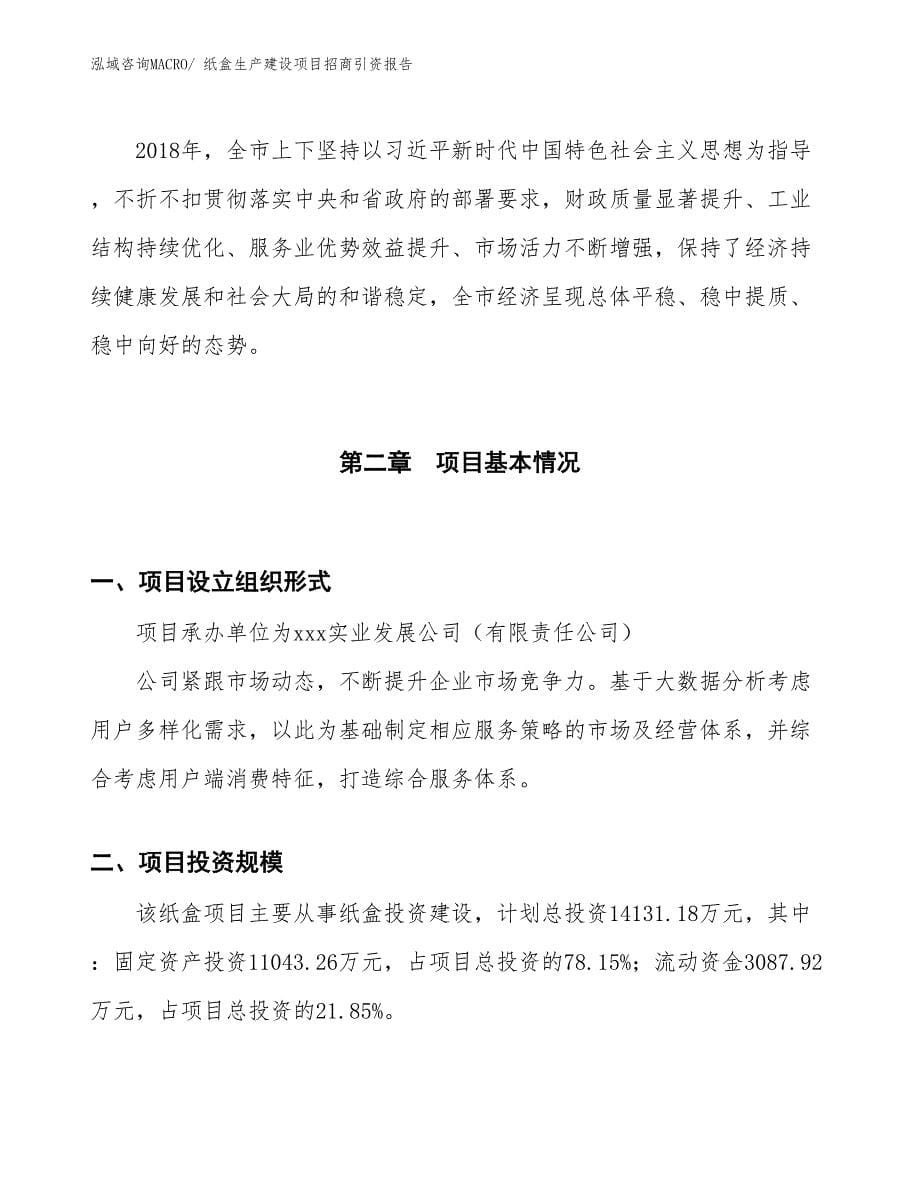 泓域咨询MACRO/ 纸盒生产建设项目招商引资报告

2018年，全市上下坚持以习近平新时代中国特色社会主义思想为指导，不折不扣贯彻落实中央和省政府的部署要求，财政质量显著提升、工业结构持续优化、服务业优势效益提升、市场活力不断增强，保持了经济持续健康发展和社会大局的和谐稳定，全市经济呈现总体平稳、稳中提质、稳中向好的态势。

第二章　项目基本情况

一、项目设立组织形式

项目承办单位为xxx实业发展公司（有限责任公司）

公司紧跟市场动态，不断提升企业市场竞争力。基于大数据分析考虑用户多样化需求，以此为基础制定相应服务策略的市场及经营体系，并综合考虑用户端消费特征，打造综合服务体系。

二、项目投资规模

该纸盒项目主要从事纸盒投资建设，计划总投资14131.18万元，其中：固定资产投资11043.26万元，占项目总投资的78.15%；流动资金3087.92万元，占项目总投资的21.85%。